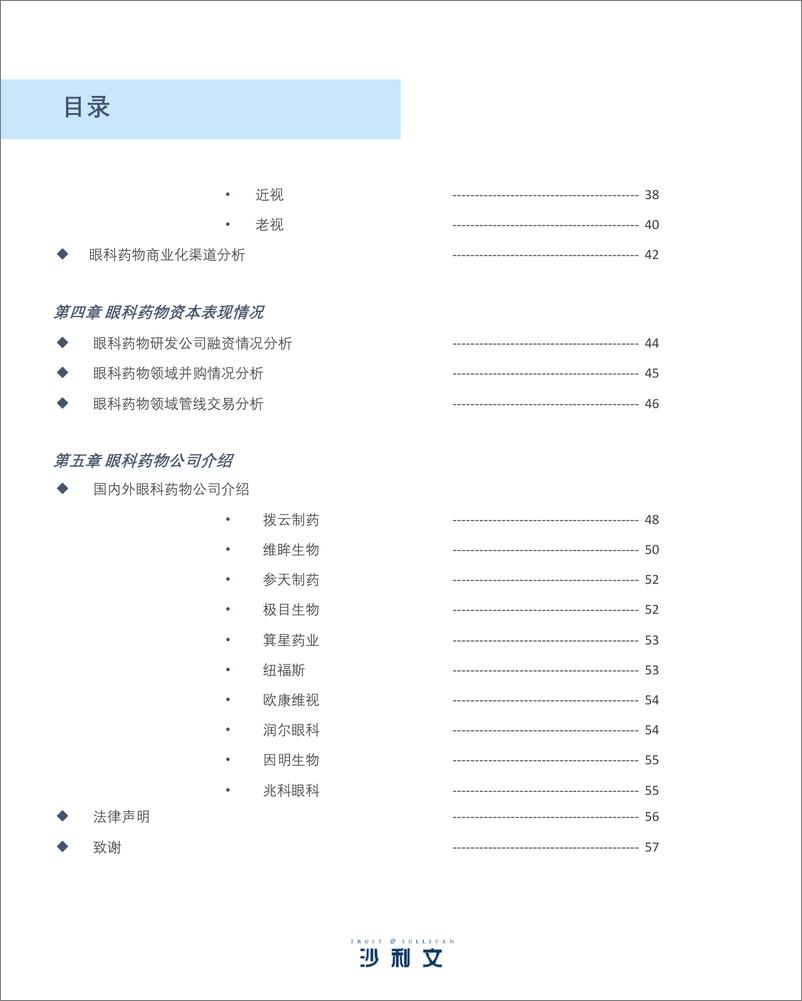 目录

• 近视 ---------------------------------------- 38

• 老视 ---------------------------------------- 40

◆ 眼科药物商业化渠道分析 ---------------------------------------- 42

第四章 眼科药物资本表现情况

◆ 眼科药物研发公司融资情况分析 ---------------------------------------- 44

◆ 眼科药物领域并购情况分析 ---------------------------------------- 45

◆ 眼科药物领域管线交易分析 ---------------------------------------- 46

第五章 眼科药物公司介绍

◆ 国内外眼科药物公司介绍

• 拨云制药 ---------------------------------------- 48

• 维眸生物 ---------------------------------------- 50

• 参天制药 ---------------------------------------- 52

• 极目生物 ---------------------------------------- 52

• 箕星药业 ---------------------------------------- 53

• 纽福斯 ---------------------------------------- 53

• 欧康维视 ---------------------------------------- 54

• 润尔眼科 ---------------------------------------- 54

• 因明生物 ---------------------------------------- 55

• 兆科眼科 ---------------------------------------- 55

◆ 法律声明 ---------------------------------------- 56

◆ 致谢 ---------------------------------------- 57

FROST & SULLIVAN
沙利文